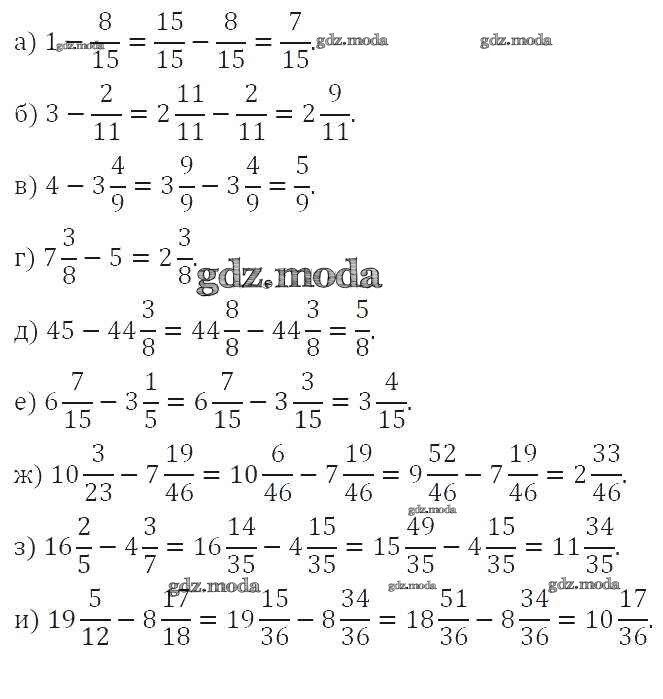 а) $1 - \frac{8}{15} = \frac{15}{15} - \frac{8}{15} = \frac{7}{15}$. gdz.moda gdz.moda gdz.moda

б) $3 - \frac{2}{11} = 2\frac{11}{11} - \frac{2}{11} = 2\frac{9}{11}$.

в) $4 - 3\frac{4}{9} = 3\frac{9}{9} - 3\frac{4}{9} = \frac{5}{9}$.

г) $7\frac{3}{8} - 5 = 2\frac{3}{8}$. gdz.moda

д) $45 - 44\frac{3}{8} = 44\frac{8}{8} - 44\frac{3}{8} = \frac{5}{8}$.

е) $6\frac{7}{15} - 3\frac{1}{5} = 6\frac{7}{15} - 3\frac{3}{15} = 3\frac{4}{15}$.

ж) $10\frac{3}{23} - 7\frac{19}{46} = 10\frac{6}{46} - 7\frac{19}{46} = 9\frac{52}{46} - 7\frac{19}{46} = 2\frac{33}{46}$.

gdz.moda

з) $16\frac{2}{5} - 4\frac{3}{7} = 16\frac{14}{35} - 4\frac{15}{35} = 15\frac{49}{35} - 4\frac{15}{35} = 11\frac{34}{35}$.

gdz.moda gdz.moda gdz.moda

и) $19\frac{5}{12} - 8\frac{17}{18} = 19\frac{15}{36} - 8\frac{34}{36} = 18\frac{51}{36} - 8\frac{34}{36} = 10\frac{17}{36}$.